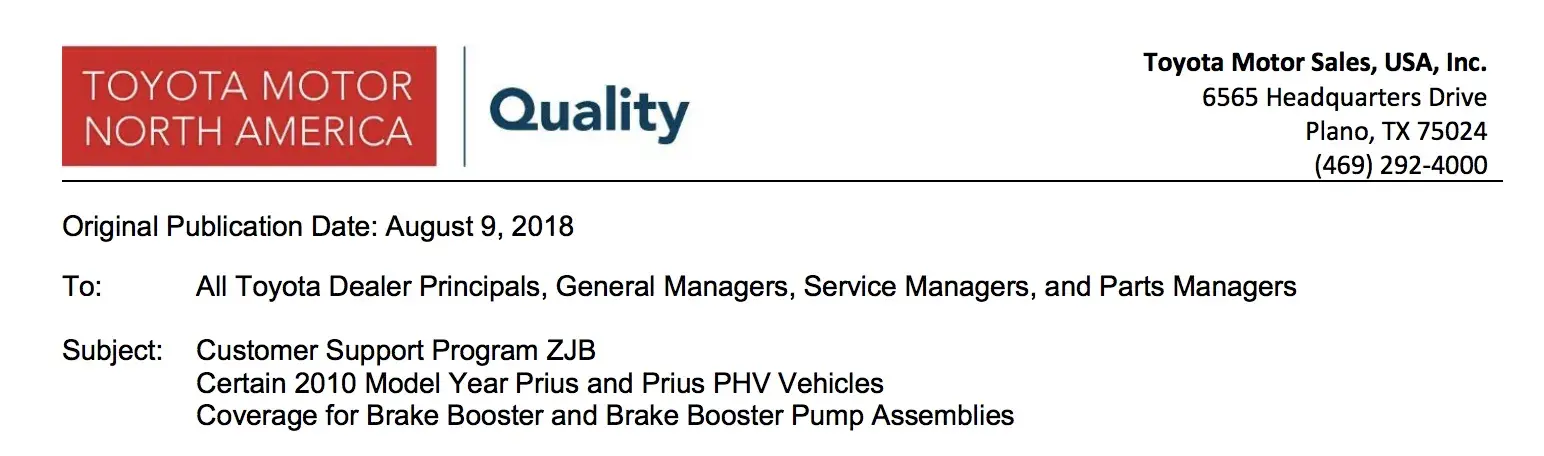 TOYOTA MOTOR
NORTH AMERICA

Quality

Toyota Motor Sales, USA, Inc.
6565 Headquarters Drive
Plano, TX 75024
(469) 292-4000

Original Publication Date: August 9, 2018

To: All Toyota Dealer Principals, General Managers, Service Managers, and Parts Managers

Subject: Customer Support Program ZJB
Certain 2010 Model Year Prius and Prius PHV Vehicles
Coverage for Brake Booster and Brake Booster Pump Assemblies